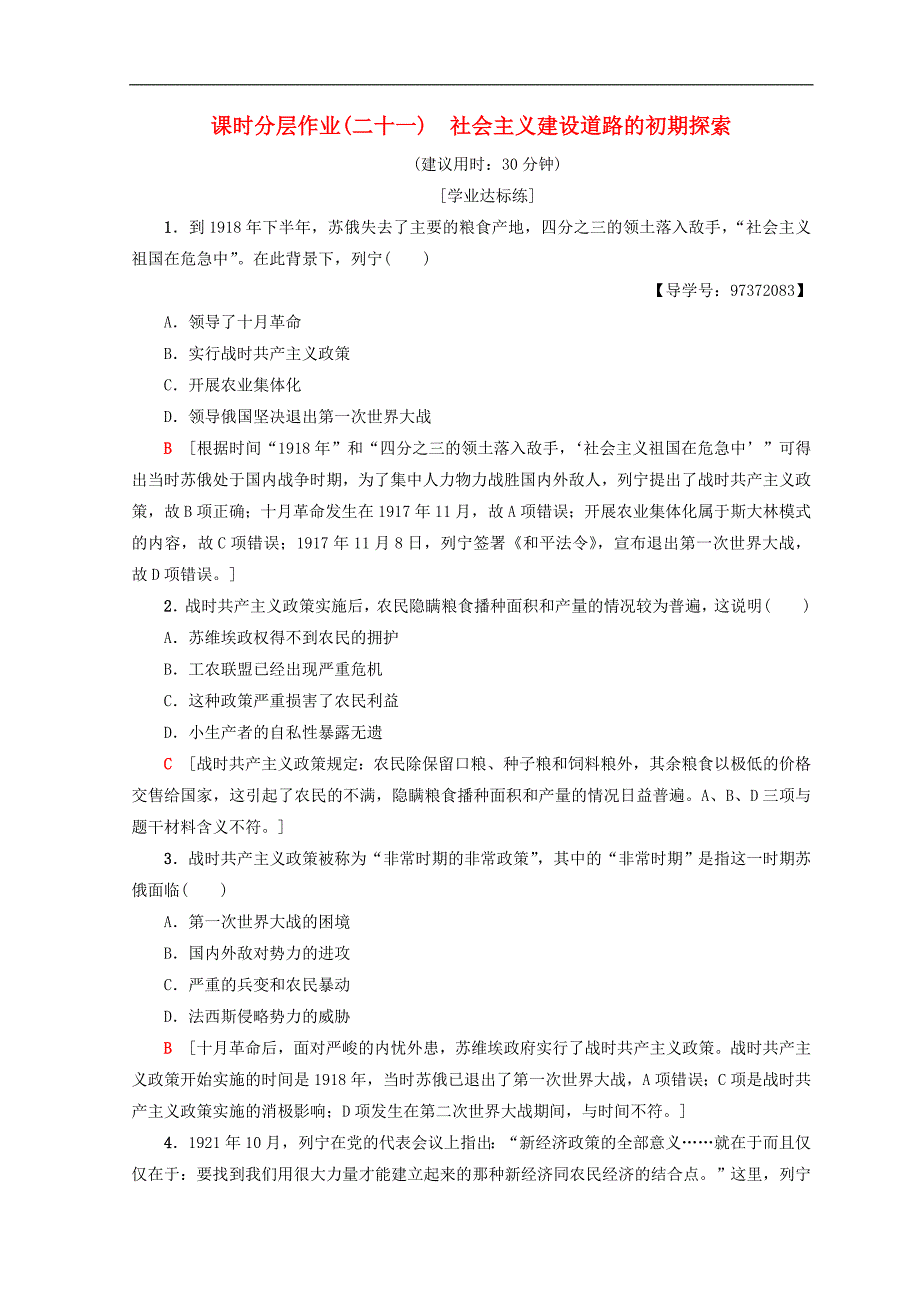 课时分层作业(二十一)　社会主义建设道路的初期探索

(建议用时：30 分钟)

[学业达标练]

1．到 1918 年下半年，苏俄失去了主要的粮食产地，四分之三的领土落入敌手，“社会主义祖国在危急中”。在此背景下，列宁(　　)

【导学号：97372083】

A．领导了十月革命

B．实行战时共产主义政策

C．开展农业集体化

D．领导俄国坚决退出第一次世界大战

B　[根据时间“1918 年”和“四分之三的领土落入敌手，‘社会主义祖国在危急中’”可得出当时苏俄处于国内战争时期，为了集中人力物力战胜国内外敌人，列宁提出了战时共产主义政策，故 B 项正确；十月革命发生在 1917 年 11 月，故 A 项错误；开展农业集体化属于斯大林模式的内容，故 C 项错误；1917 年 11 月 8 日，列宁签署《和平法令》，宣布退出第一次世界大战，故 D 项错误。]

2．战时共产主义政策实施后，农民隐瞒粮食播种面积和产量的情况较为普遍，这说明(　　)

A．苏维埃政权得不到农民的拥护

B．工农联盟已经出现严重危机

C．这种政策严重损害了农民利益

D．小生产者的自私性暴露无遗

C　[战时共产主义政策规定：农民除保留口粮、种子粮和饲料粮外，其余粮食以极低的价格交售给国家，这引起了农民的不满，隐瞒粮食播种面积和产量的情况日益普遍。A、B、D 三项与题干材料含义不符。]

3．战时共产主义政策被称为“非常时期的非常政策”，其中的“非常时期”是指这一时期苏俄面临(　　)

A．第一次世界大战的困境

B．国内外敌对势力的进攻

C．严重的兵变和农民暴动

D．法西斯侵略势力的威胁

B　[十月革命后，面对严峻的内忧外患，苏维埃政府实行了战时共产主义政策。战时共产主义政策开始实施的时间是 1918 年，当时苏俄已退出了第一次世界大战，A 项错误；C 项是战时共产主义政策实施的消极影响；D 项发生在第二次世界大战期间，与时间不符。]

4．1921 年 10 月，列宁在党的代表会议上指出：“新经济政策的全部意义……就在于而且仅仅在于：要找到我们用很大力量才能建立起来的那种新经济同农民经济的结合点。”这里，列宁